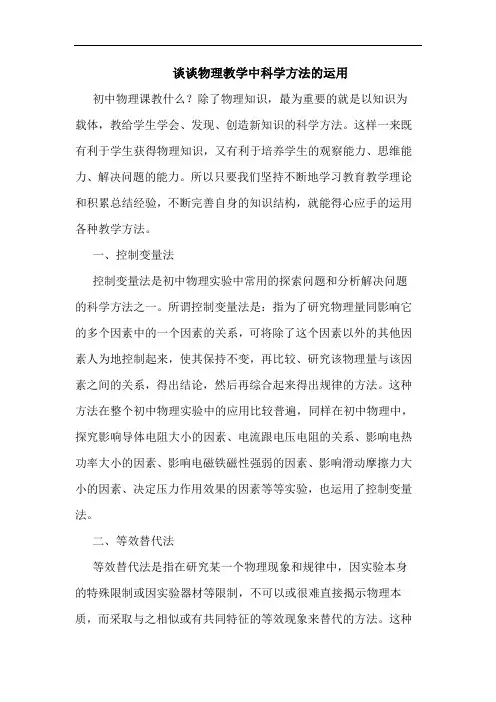 谈谈物理教学中科学方法的运用

初中物理课教什么？除了物理知识，最为重要的就是以知识为载体，教给学生学会、发现、创造新知识的科学方法。这样一来既有利于学生获得物理知识，又有利于培养学生的观察能力、思维能力、解决问题的能力。所以只要我们坚持不断地学习教育教学理论和积累总结经验，不断完善自身的知识结构，就能得心应手的运用各种教学方法。

一、控制变量法

控制变量法是初中物理实验中常用的探索问题和分析解决问题的科学方法之一。所谓控制变量法是：指为了研究物理量同影响它的多个因素中的一个因素的关系，可将除了这个因素以外的其他因素人为地控制起来，使其保持不变，再比较、研究该物理量与该因素之间的关系，得出结论，然后再综合起来得出规律的方法。这种方法在整个初中物理实验中的应用比较普遍，同样在初中物理中，探究影响导体电阻大小的因素、电流跟电压电阻的关系、影响电热功率大小的因素、影响电磁铁磁性强弱的因素、影响滑动摩擦力大小的因素、决定压力作用效果的因素等等实验，也运用了控制变量法。

二、等效替代法

等效替代法是指在研究某一个物理现象和规律中，因实验本身的特殊限制或因实验器材等限制，不可以或很难直接揭示物理本质，而采取与之相似或有共同特征的等效现象来替代的方法。这种